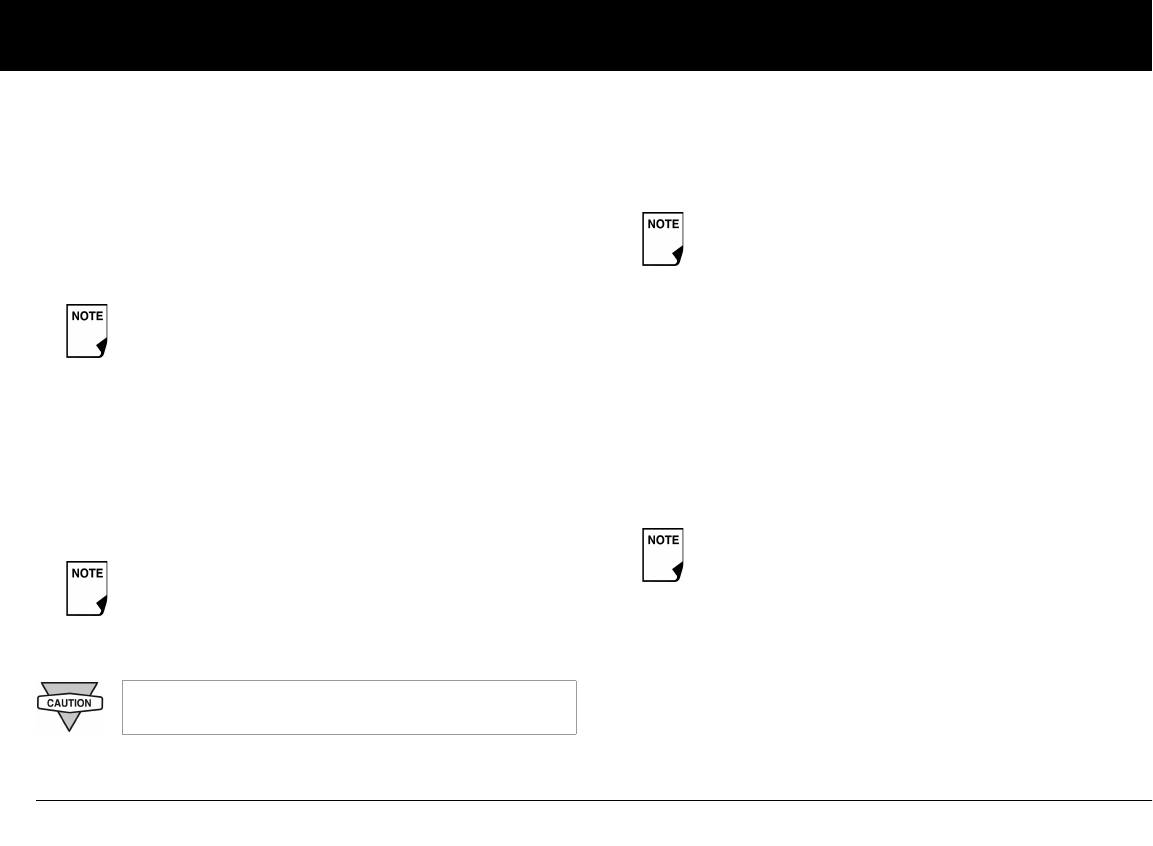 NOTE

NOTE

CAUTION

NOTE

NOTE